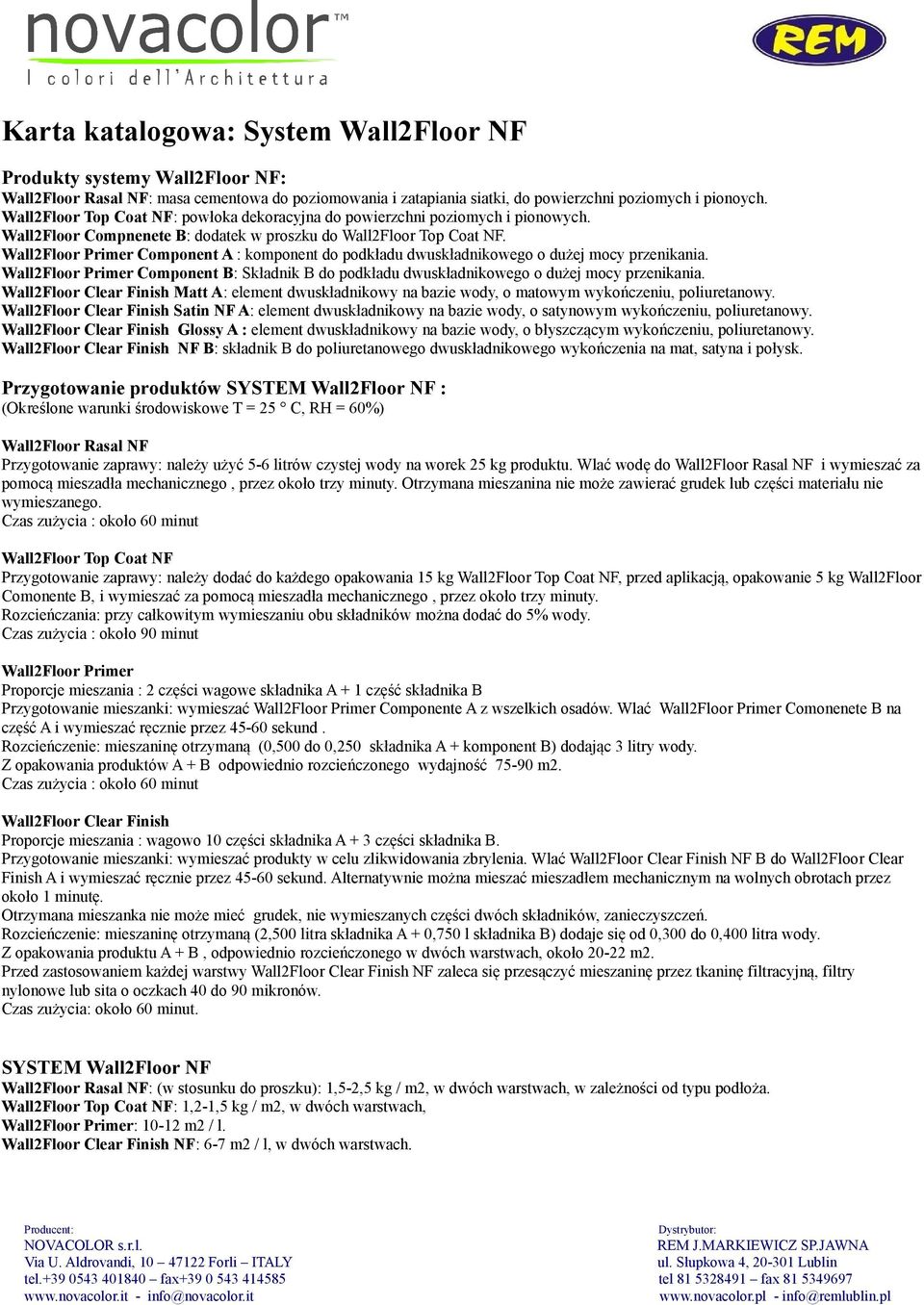 novacolor™
I colori dell'Architettura

REM

Karta katalogowa: System Wall2Floor NF

Produkty systemy Wall2Floor NF:
Wall2Floor Rasal NF: masa cementowa do poziomowania i zatapiania siatki, do powierzchni poziomych i pionoych.
Wall2Floor Top Coat NF: powłoka dekoracyjna do powierzchni poziomych i pionowych.
Wall2Floor Compnenete B: dodatek w proszku do Wall2Floor Top Coat NF.
Wall2Floor Primer Component A : komponent do podkładu dwuskładnikowego o dużej mocy przenikania.
Wall2Floor Primer Component B: Składnik B do podkładu dwuskładnikowego o dużej mocy przenikania.
Wall2Floor Clear Finish Matt A: element dwuskładnikowy na bazie wody, o matowym wykończeniu, poliuretanowy.
Wall2Floor Clear Finish Satin NF A: element dwuskładnikowy na bazie wody, o satynowym wykończeniu, poliuretanowy.
Wall2Floor Clear Finish Glossy A : element dwuskładnikowy na bazie wody, o błyszczącym wykończeniu, poliuretanowy.
Wall2Floor Clear Finish NF B: składnik B do poliuretanowego dwuskładnikowego wykończenia na mat, satyna i połysk.

Przygotowanie produktów SYSTEM Wall2Floor NF :
(Określone warunki środowiskowe T = 25 ° C, RH = 60%)

Wall2Floor Rasal NF
Przygotowanie zaprawy: należy użyć 5-6 litrów czystej wody na worek 25 kg produktu. Wlać wodę do Wall2Floor Rasal NF i wymieszać za pomocą mieszadła mechanicznego , przez około trzy minuty. Otrzymana mieszanina nie może zawierać grudek lub części materiału nie wymieszanego.
Czas zużycia : około 60 minut

Wall2Floor Top Coat NF
Przygotowanie zaprawy: należy dodać do każdego opakowania 15 kg Wall2Floor Top Coat NF, przed aplikacją, opakowanie 5 kg Wall2Floor Comonente B, i wymieszać za pomocą mieszadła mechanicznego , przez około trzy minuty.
Rozcieńczania: przy całkowitym wymieszaniu obu składników można dodać do 5% wody.
Czas zużycia : około 90 minut

Wall2Floor Primer
Proporcje mieszania : 2 części wagowe składnika A + 1 część składnika B
Przygotowanie mieszanki: wymieszać Wall2Floor Primer Componente A z wszelkich osadów. Wlać Wall2Floor Primer Comonenete B na część A i wymieszać ręcznie przez 45-60 sekund .
Rozcieńczenie: mieszaninę otrzymaną (0,500 do 0,250 składnika A + komponent B) dodając 3 litry wody.
Z opakowania produktów A + B odpowiednio rozcieńczonego wydajność 75-90 m2.
Czas zużycia : około 60 minut

Wall2Floor Clear Finish
Proporcje mieszania : wagowo 10 części składnika A + 3 części składnika B.
Przygotowanie mieszanki: wymieszać produkty w celu zlikwidowania zbrylenia. Wlać Wall2Floor Clear Finish NF B do Wall2Floor Clear Finish A i wymieszać ręcznie przez 45-60 sekund. Alternatywnie można mieszać mieszadłem mechanicznym na wolnych obrotach przez około 1 minutę.
Otrzymana mieszanka nie może mieć grudek, nie wymieszanych części dwóch składników, zanieczyszczeń.
Rozcieńczenie: mieszaninę otrzymaną (2,500 litra składnika A + 0,750 l składnika B) dodaje się od 0,300 do 0,400 litra wody.
Z opakowania produktu A + B , odpowiednio rozcieńczonego w dwóch warstwach, około 20-22 m2.
Przed zastosowaniem każdej warstwy Wall2Floor Clear Finish NF zaleca się przesączyć mieszaninę przez tkaninę filtracyjną, filtry nylonowe lub sita o oczkach 40 do 90 mikronów.
Czas zużycia: około 60 minut.

SYSTEM Wall2Floor NF
Wall2Floor Rasal NF: (w stosunku do proszku): 1,5-2,5 kg / m2, w dwóch warstwach, w zależności od typu podłoża.
Wall2Floor Top Coat NF: 1,2-1,5 kg / m2, w dwóch warstwach,
Wall2Floor Primer: 10-12 m2 / l.
Wall2Floor Clear Finish NF: 6-7 m2 / l, w dwóch warstwach.

Producent:
NOVACOLOR s.r.l.
Via U. Aldrovandi, 10 – 47122 Forlì – ITALY
tel.+39 0543 401840 – fax+39 0 543 414585
www.novacolor.it - info@novacolor.it

Dystrybutor:
REM J.MARKIEWICZ SP.JAWNA
ul. Słupkowa 4, 20-301 Lublin
tel 81 5328491 – fax 81 5349697
www.novacolor.pl - info@remlublin.pl